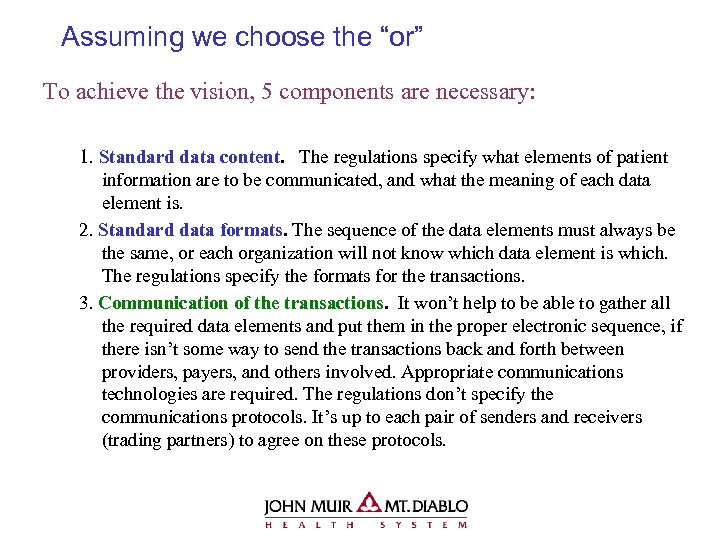 Assuming we choose the “or”

To achieve the vision, 5 components are necessary:

1. Standard data content. The regulations specify what elements of patient information are to be communicated, and what the meaning of each data element is.

2. Standard data formats. The sequence of the data elements must always be the same, or each organization will not know which data element is which. The regulations specify the formats for the transactions.

3. Communication of the transactions. It won’t help to be able to gather all the required data elements and put them in the proper electronic sequence, if there isn’t some way to send the transactions back and forth between providers, payers, and others involved. Appropriate communications technologies are required. The regulations don’t specify the communications protocols. It’s up to each pair of senders and receivers (trading partners) to agree on these protocols.

JOHN MUIR MT. DIABLO
HEALTH SYSTEM